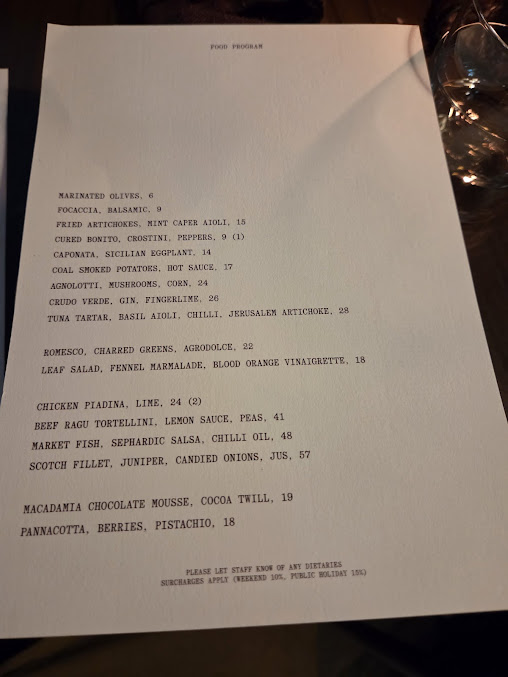 FOOD PROGRAM

MARINATED OLIVES, 6
FOCACCIA, BALSAMIC, 9
FRIED ARTICHOKES, MINT CAPER AIOLI, 15
CURED BONITO, CROSTINI, PEPPERS, 9 (1)
CAPONATA, SICILIAN EGGPLANT, 14
COAL SMOKED POTATOES, HOT SAUCE, 17
AGNOLOTTI, MUSHROOMS, CORN, 24
CRUDO VERDE, GIN, FINGERLIME, 26
TUNA TARTAR, BASIL AIOLI, CHILLI, JERUSALEM ARTICHOKE, 28

ROMESCO, CHARRED GREENS, AGRODOLCE, 22
LEAF SALAD, FENNEL MARMALADE, BLOOD ORANGE VINAIGRETTE, 18

CHICKEN PIADINA, LIME, 24 (2)
BEEF RAGU TORTELLINI, LEMON SAUCE, PEAS, 41
MARKET FISH, SEPHARDIC SALSA, CHILLI OIL, 48
SCOTCH FILLET, JUNIPER, CANDIED ONIONS, JUS, 57

MACADAMIA CHOCOLATE MOUSSE, COCOA TWILL, 19
PANNACOTTA, BERRIES, PISTACHIO, 18

PLEASE LET STAFF KNOW OF ANY DIETARIES
SURCHARGES APPLY (WEEKEND 10%, PUBLIC HOLIDAY 15%)